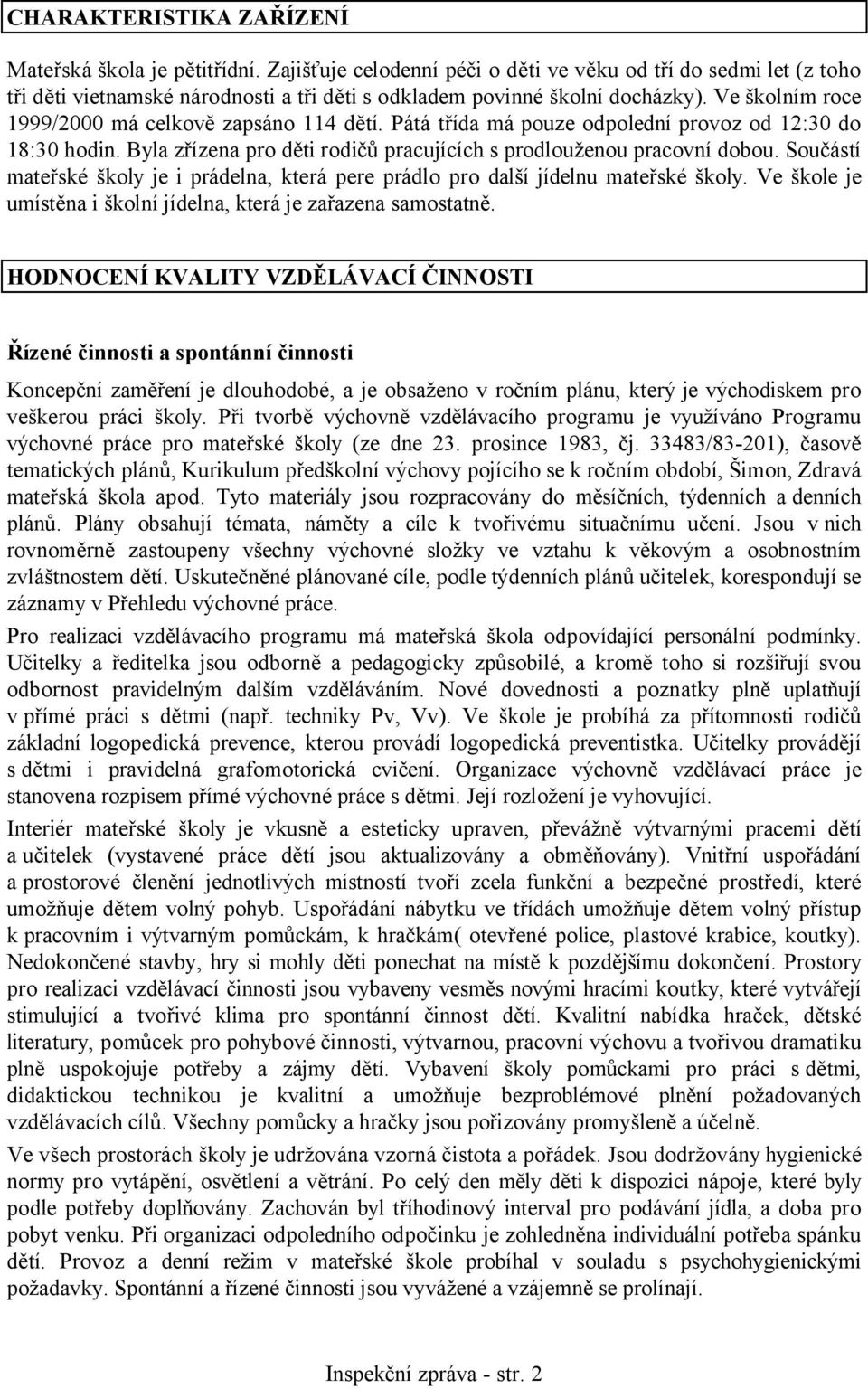 CHARAKTERISTIKA ZAŘÍZENÍ

Mateřská škola je pětitřídní. Zajišťuje celodenní péči o děti ve věku od tří do sedmi let (z toho tři děti vietnamské národnosti a tři děti s odkladem povinné školní docházky). Ve školním roce 1999/2000 má celkově zapsáno 114 dětí. Pátá třída má pouze odpolední provoz od 12:30 do 18:30 hodin. Byla zřízena pro děti rodičů pracujících s prodlouženou pracovní dobou. Součástí mateřské školy je i prádelna, která pere prádlo pro další jídelnu mateřské školy. Ve škole je umístěna i školní jídelna, která je zařazena samostatně.

HODNOCENÍ KVALITY VZDĚLÁVACÍ ČINNOSTI

Řízené činnosti a spontánní činnosti

Koncepční zaměření je dlouhodobé, a je obsaženo v ročním plánu, který je východiskem pro veškerou práci školy. Při tvorbě výchovně vzdělávacího programu je využíváno Programu výchovné práce pro mateřské školy (ze dne 23. prosince 1983, čj. 33483/83-201), časově tematických plánů, Kurikulum předškolní výchovy pojícího se k ročním období, Šimon, Zdravá mateřská škola apod. Tyto materiály jsou rozpracovány do měsíčních, týdenních a denních plánů. Plány obsahují témata, náměty a cíle k tvořivému situačnímu učení. Jsou v nich rovnoměrně zastoupeny všechny výchovné složky ve vztahu k věkovým a osobnostním zvláštnostem dětí. Uskutečněné plánované cíle, podle týdenních plánů učitelek, korespondují se záznamy v Přehledu výchovné práce.

Pro realizaci vzdělávacího programu má mateřská škola odpovídající personální podmínky. Učitelky a ředitelka jsou odborně a pedagogicky způsobilé, a kromě toho si rozšiřují svou odbornost pravidelným dalším vzděláváním. Nové dovednosti a poznatky plně uplatňují v přímé práci s dětmi (např. techniky Pv, Vv). Ve škole je probíhá za přítomnosti rodičů základní logopedická prevence, kterou provádí logopedická preventistka. Učitelky provádějí s dětmi i pravidelná grafomotorická cvičení. Organizace výchovně vzdělávací práce je stanovena rozpisem přímé výchovné práce s dětmi. Její rozložení je vyhovující.

Interiér mateřské školy je vkusně a esteticky upraven, převážně výtvarnými pracemi dětí a učitelek (vystavené práce dětí jsou aktualizovány a obměňovány). Vnitřní uspořádání a prostorové členění jednotlivých místností tvoří zcela funkční a bezpečné prostředí, které umožňuje dětem volný pohyb. Uspořádání nábytku ve třídách umožňuje dětem volný přístup k pracovním i výtvarným pomůckám, k hračkám( otevřené police, plastové krabice, koutky). Nedokončené stavby, hry si mohly děti ponechat na místě k pozdějšímu dokončení. Prostory pro realizaci vzdělávací činnosti jsou vybaveny vesměs novými hracími koutky, které vytvářejí stimulující a tvořivé klima pro spontánní činnost dětí. Kvalitní nabídka hraček, dětské literatury, pomůcek pro pohybové činnosti, výtvarnou, pracovní výchovu a tvořivou dramatiku plně uspokojuje potřeby a zájmy dětí. Vybavení školy pomůckami pro práci s dětmi, didaktickou technikou je kvalitní a umožňuje bezproblémové plnění požadovaných vzdělávacích cílů. Všechny pomůcky a hračky jsou pořizovány promyšleně a účelně.

Ve všech prostorách školy je udržována vzorná čistota a pořádek. Jsou dodržovány hygienické normy pro vytápění, osvětlení a větrání. Po celý den měly děti k dispozici nápoje, které byly podle potřeby doplňovány. Zachován byl tříhodinový interval pro podávání jídla, a doba pro pobyt venku. Při organizaci odpoledního odpočinku je zohledněna individuální potřeba spánku dětí. Provoz a denní režim v mateřské škole probíhal v souladu s psychohygienickými požadavky. Spontánní a řízené činnosti jsou vyvážené a vzájemně se prolínají.

Inspekční zpráva - str. 2